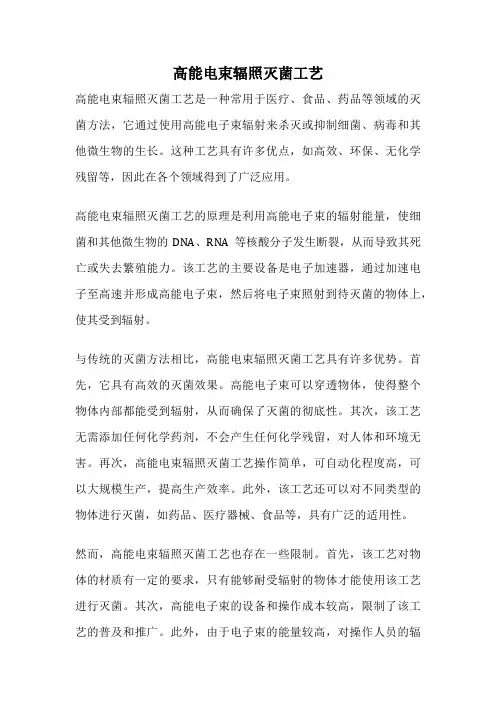 高能电束辐照灭菌工艺

高能电束辐照灭菌工艺是一种常用于医疗、食品、药品等领域的灭菌方法，它通过使用高能电子束辐射来杀灭或抑制细菌、病毒和其他微生物的生长。这种工艺具有许多优点，如高效、环保、无化学残留等，因此在各个领域得到了广泛应用。

高能电束辐照灭菌工艺的原理是利用高能电子束的辐射能量，使细菌和其他微生物的 DNA、RNA 等核酸分子发生断裂，从而导致其死亡或失去繁殖能力。该工艺的主要设备是电子加速器，通过加速电子至高速并形成高能电子束，然后将电子束照射到待灭菌的物体上，使其受到辐射。

与传统的灭菌方法相比，高能电束辐照灭菌工艺具有许多优势。首先，它具有高效的灭菌效果。高能电子束可以穿透物体，使得整个物体内部都能受到辐射，从而确保了灭菌的彻底性。其次，该工艺无需添加任何化学药剂，不会产生任何化学残留，对人体和环境无害。再次，高能电束辐照灭菌工艺操作简单，可自动化程度高，可以大规模生产，提高生产效率。此外，该工艺还可以对不同类型的物体进行灭菌，如药品、医疗器械、食品等，具有广泛的适用性。

然而，高能电束辐照灭菌工艺也存在一些限制。首先，该工艺对物体的材质有一定的要求，只有能够耐受辐射的物体才能使用该工艺进行灭菌。其次，高能电子束的设备和操作成本较高，限制了该工艺的普及和推广。此外，由于电子束的能量较高，对操作人员的辐